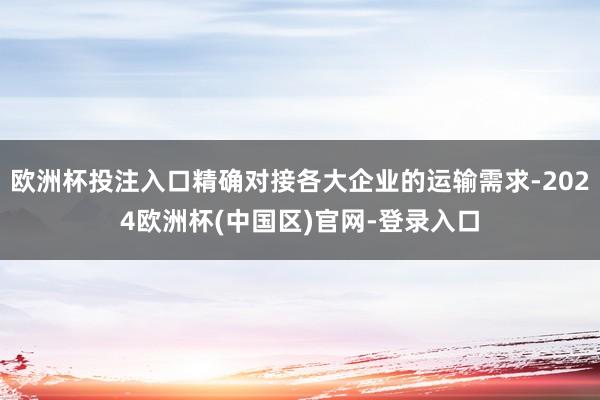 欧洲杯投注入口精确对接各大企业的运输需求-2024欧洲杯(中国区)官网-登录入口